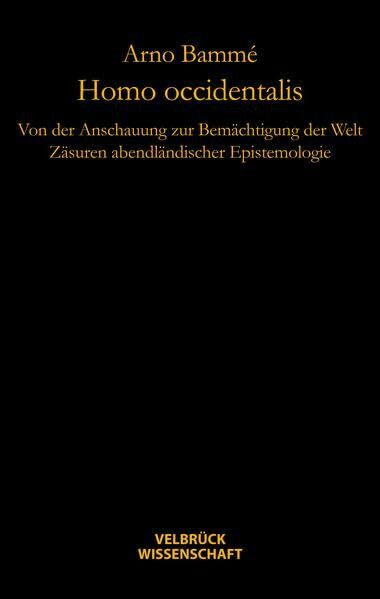 Arno Bammé

Homo occidentalis

Von der Anschauung zur Bemächtigung der Welt
Zäsuren abendländischer Epistemologie

VELBRÜCK
WISSENSCHAFT